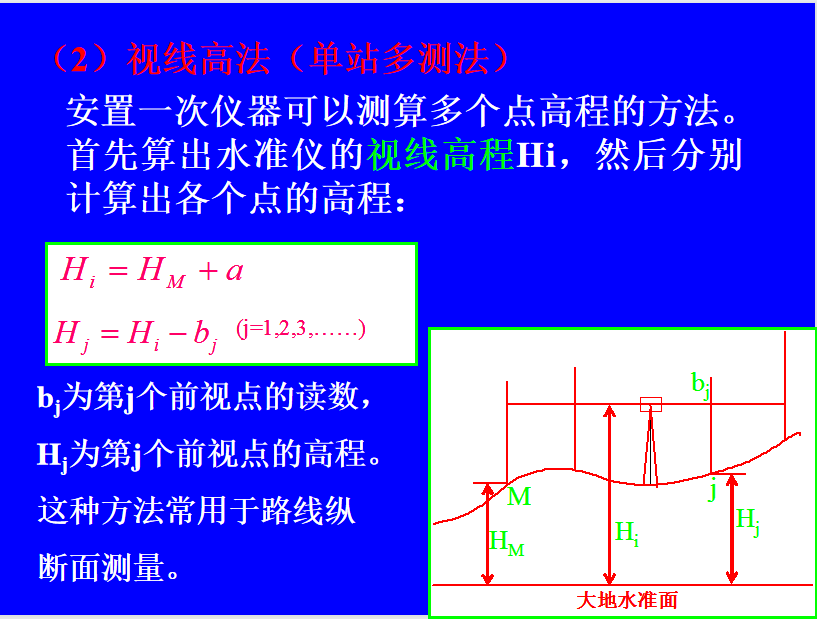 （2）视线高法（单站多测法）

安置一次仪器可以测算多个点高程的方法。首先算出水准仪的视线高程Hi，然后分别计算出各个点的高程：

$H_i = H_M + a$

$H_j = H_i - b_j$ (j=1,2,3,……)

$b_j$为第j个前视点的读数，

$H_j$为第j个前视点的高程。

这种方法常用于路线纵断面测量。

$b_j$

M

j

$H_M$

$H_i$

$H_j$

大地水准面